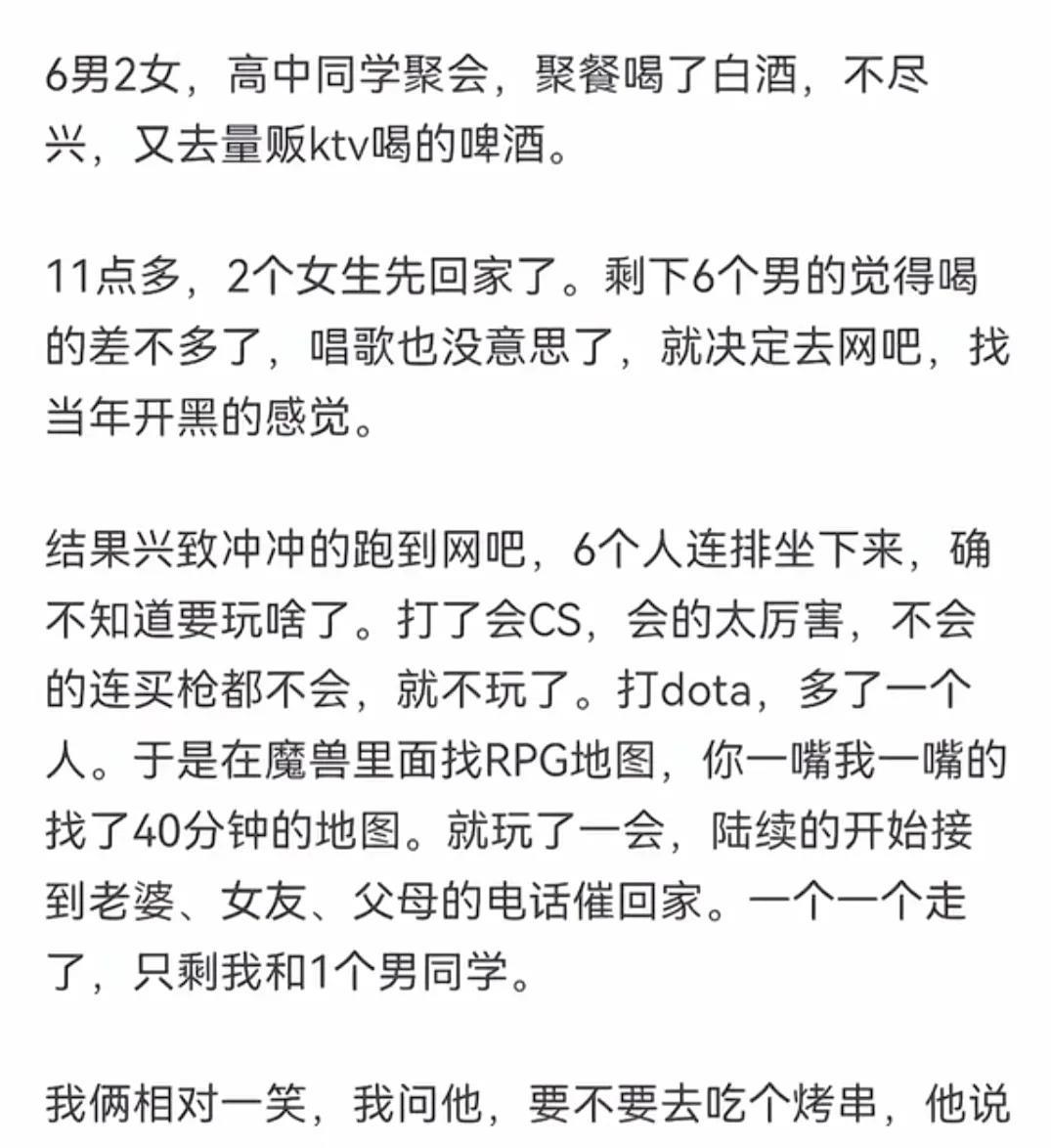 6男2女，高中同学聚会，聚餐喝了白酒，不尽兴，又去量贩ktv喝的啤酒。

11点多，2个女生先回家了。剩下6个男的觉得喝的差不多了，唱歌也没意思了，就决定去网吧，找当年开黑的感觉。

结果兴致冲冲的跑到网吧，6个人连排坐下来，确不知道要玩啥了。打了会CS，会的太厉害，不会的连买枪都不会，就不玩了。打dota，多了一个人。于是在魔兽里面找RPG地图，你一嘴我一嘴的找了40分钟的地图。就玩了一会，陆续的开始接到老婆、女友、父母的电话催回家。一个一个走了，只剩我和1个男同学。

我俩相对一笑，我问他，要不要去吃个烤串，他说